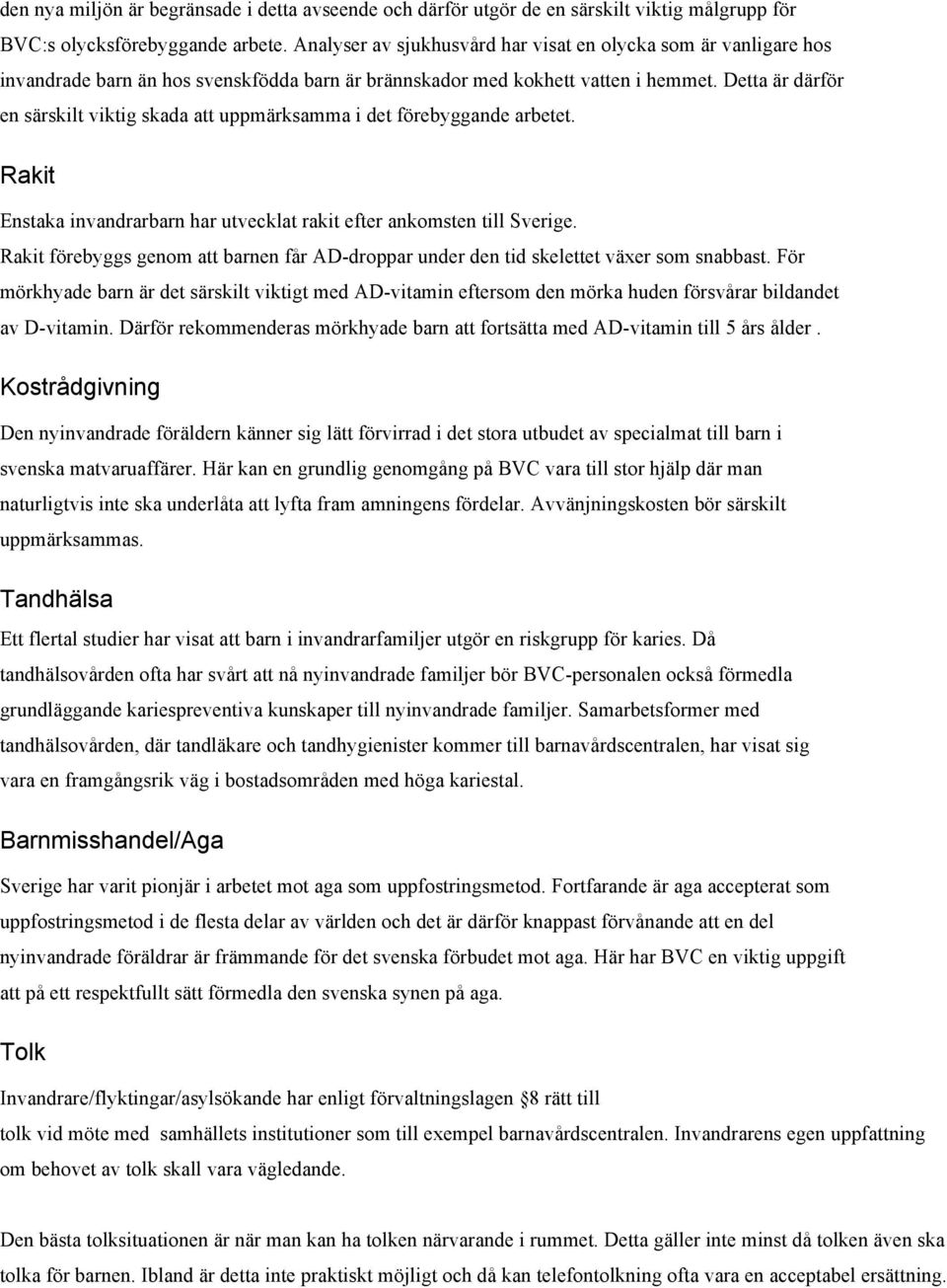 den nya miljön är begränsade i detta avseende och därför utgör de en särskilt viktig målgrupp för BVC:s olycksförebyggande arbete. Analyser av sjukhusvård har visat en olycka som är vanligare hos invandrade barn än hos svenskfödda barn är brännskador med kokhett vatten i hemmet. Detta är därför en särskilt viktig skada att uppmärksamma i det förebyggande arbetet.

Rakit

Enstaka invandrarbarn har utvecklat rakit efter ankomsten till Sverige.
Rakit förebyggs genom att barnen får AD-droppar under den tid skelettet växer som snabbast. För mörkhyade barn är det särskilt viktigt med AD-vitamin eftersom den mörka huden försvårar bildandet av D-vitamin. Därför rekommenderas mörkhyade barn att fortsätta med AD-vitamin till 5 års ålder .

Kostrådgivning

Den nyinvandrade föräldern känner sig lätt förvirrad i det stora utbudet av specialmat till barn i svenska matvaruaffärer. Här kan en grundlig genomgång på BVC vara till stor hjälp där man naturligtvis inte ska underlåta att lyfta fram amningens fördelar. Avvänjningskosten bör särskilt uppmärksammas.

Tandhälsa

Ett flertal studier har visat att barn i invandrarfamiljer utgör en riskgrupp för karies. Då tandhälsovården ofta har svårt att nå nyinvandrade familjer bör BVC-personalen också förmedla grundläggande kariespreventiva kunskaper till nyinvandrade familjer. Samarbetsformer med tandhälsovården, där tandläkare och tandhygienister kommer till barnavårdscentralen, har visat sig vara en framgångsrik väg i bostadsområden med höga kariestal.

Barnmisshandel/Aga

Sverige har varit pionjär i arbetet mot aga som uppfostringsmetod. Fortfarande är aga accepterat som uppfostringsmetod i de flesta delar av världen och det är därför knappast förvånande att en del nyinvandrade föräldrar är främmande för det svenska förbudet mot aga. Här har BVC en viktig uppgift att på ett respektfullt sätt förmedla den svenska synen på aga.

Tolk

Invandrare/flyktingar/asylsökande har enligt förvaltningslagen §8 rätt till tolk vid möte med samhällets institutioner som till exempel barnavårdscentralen. Invandrarens egen uppfattning om behovet av tolk skall vara vägledande.

Den bästa tolksituationen är när man kan ha tolken närvarande i rummet. Detta gäller inte minst då tolken även ska tolka för barnen. Ibland är detta inte praktiskt möjligt och då kan telefontolkning ofta vara en acceptabel ersättning.